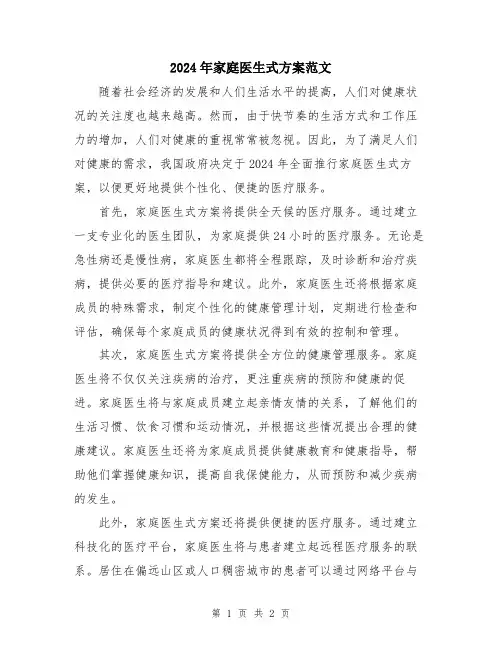 2024年家庭医生式方案范文

随着社会经济的发展和人们生活水平的提高，人们对健康状况的关注度也越来越高。然而，由于快节奏的生活方式和工作压力的增加，人们对健康的重视常常被忽视。因此，为了满足人们对健康的需求，我国政府决定于2024年全面推行家庭医生式方案，以便更好地提供个性化、便捷的医疗服务。

首先，家庭医生式方案将提供全天候的医疗服务。通过建立一支专业化的医生团队，为家庭提供24小时的医疗服务。无论是急性病还是慢性病，家庭医生都将全程跟踪，及时诊断和治疗疾病，提供必要的医疗指导和建议。此外，家庭医生还将根据家庭成员的特殊需求，制定个性化的健康管理计划，定期进行检查和评估，确保每个家庭成员的健康状况得到有效的控制和管理。

其次，家庭医生式方案将提供全方位的健康管理服务。家庭医生将不仅仅关注疾病的治疗，更注重疾病的预防和健康的促进。家庭医生将与家庭成员建立起亲情友情的关系，了解他们的生活习惯、饮食习惯和运动情况，并根据这些情况提出合理的健康建议。家庭医生还将为家庭成员提供健康教育和健康指导，帮助他们掌握健康知识，提高自我保健能力，从而预防和减少疾病的发生。

此外，家庭医生式方案还将提供便捷的医疗服务。通过建立科技化的医疗平台，家庭医生将与患者建立起远程医疗服务的联系。居住在偏远山区或人口稠密城市的患者可以通过网络平台与

第 1 页 共 2 页